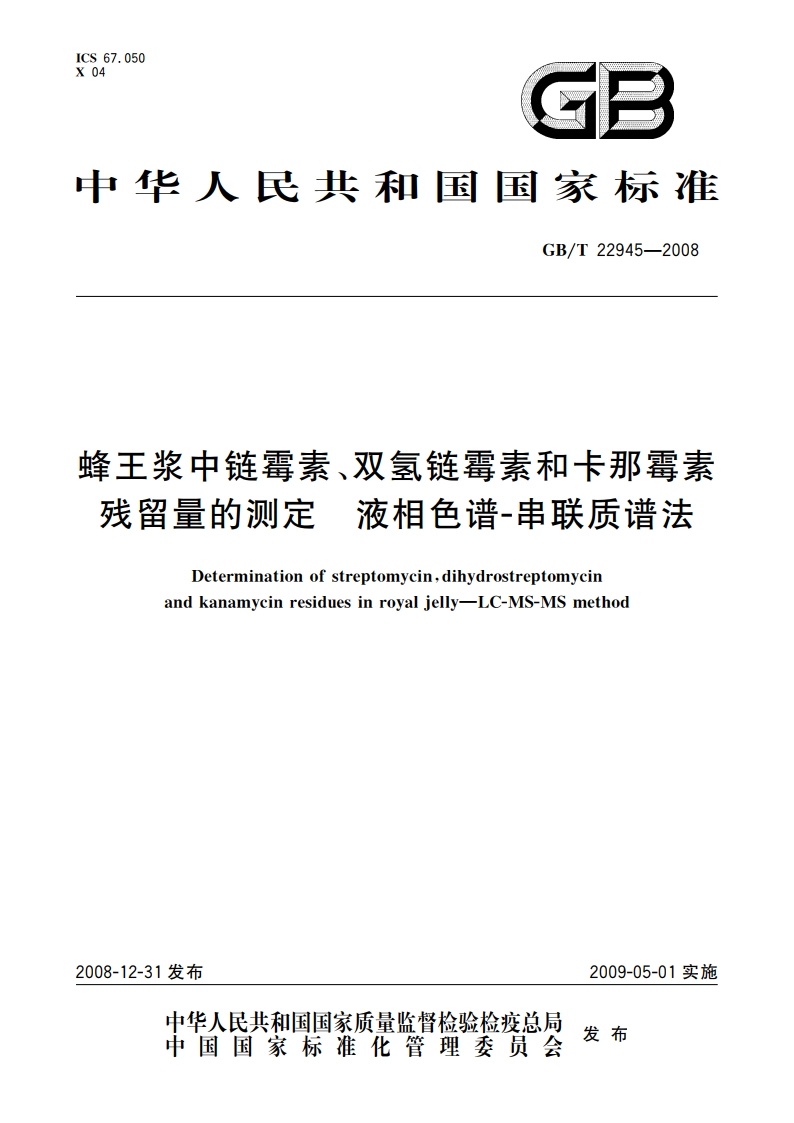 ICS 67.050
X 04

GB

中华人民共和国国家标准

GB/T 22945—2008

蜂王浆中链霉素、双氢链霉素和卡那霉素残留量的测定　液相色谱-串联质谱法

Determination of streptomycin, dihydrostreptomycin and kanamycin residues in royal jelly—LC-MS-MS method

2008-12-31 发布

2009-05-01 实施

中华人民共和国国家质量监督检验检疫总局
中国国家标准化管理委员会
发布